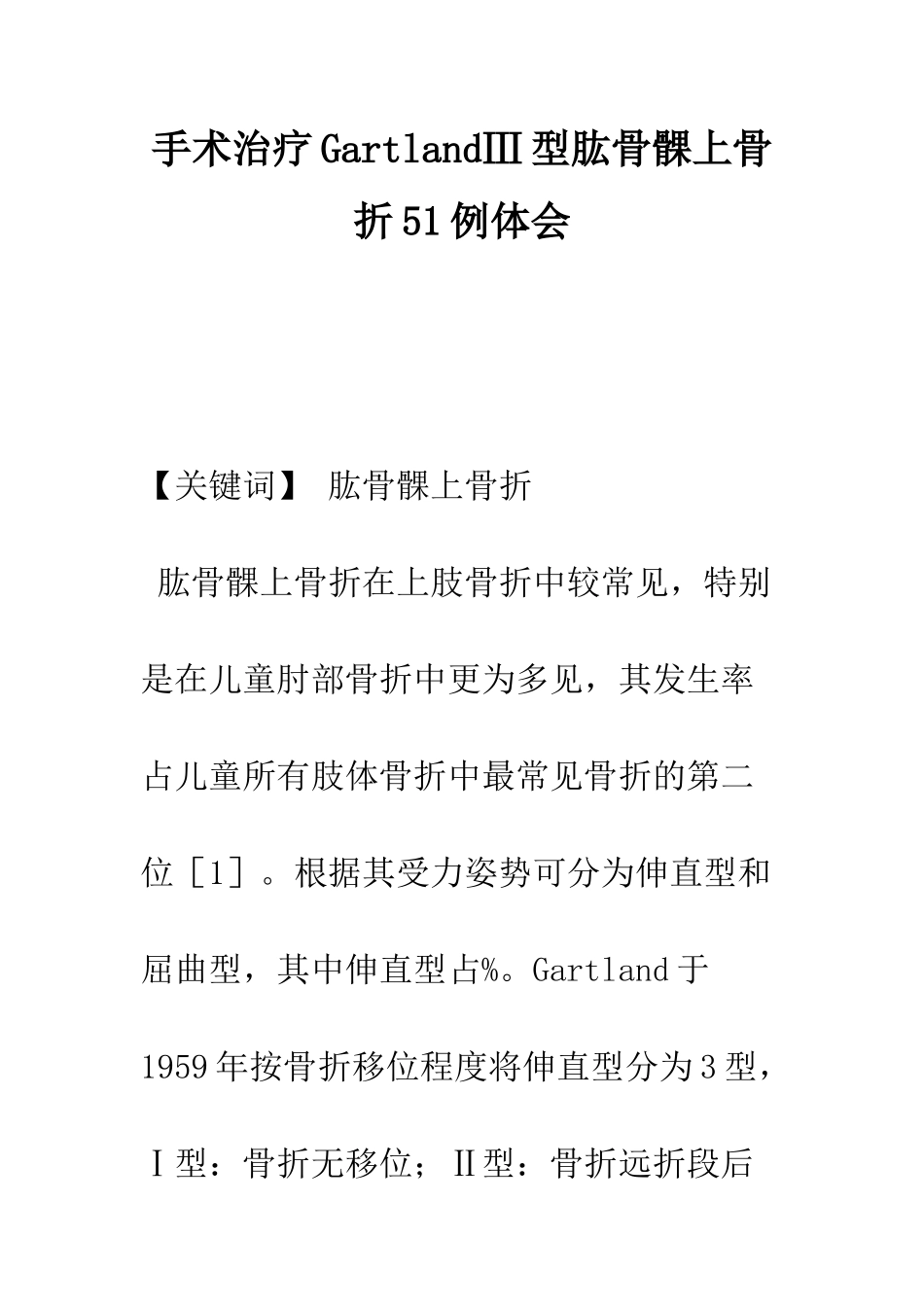 手术治疗GartlandⅢ型肱骨髁上骨折51例体会

【关键词】 肱骨髁上骨折

肱骨髁上骨折在上肢骨折中较常见，特别是在儿童肘部骨折中更为多见，其发生率占儿童所有肢体骨折中最常见骨折的第二位［1］。根据其受力姿势可分为伸直型和屈曲型，其中伸直型占%。Gartland于1959年按骨折移位程度将伸直型分为3型，Ⅰ型：骨折无移位；Ⅱ型：骨折远折段后